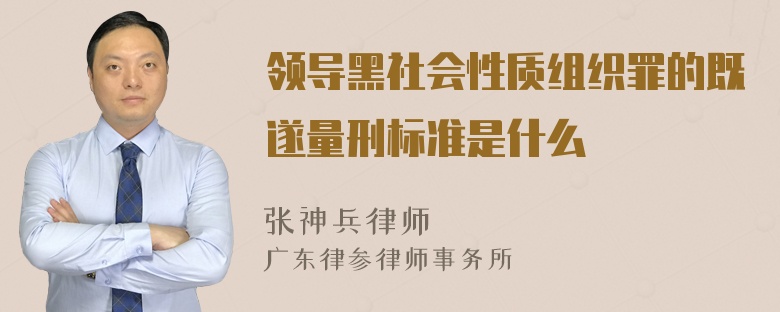 领导黑社会性质组织罪的既遂量刑标准是什么

张神兵律师
广东律参律师事务所